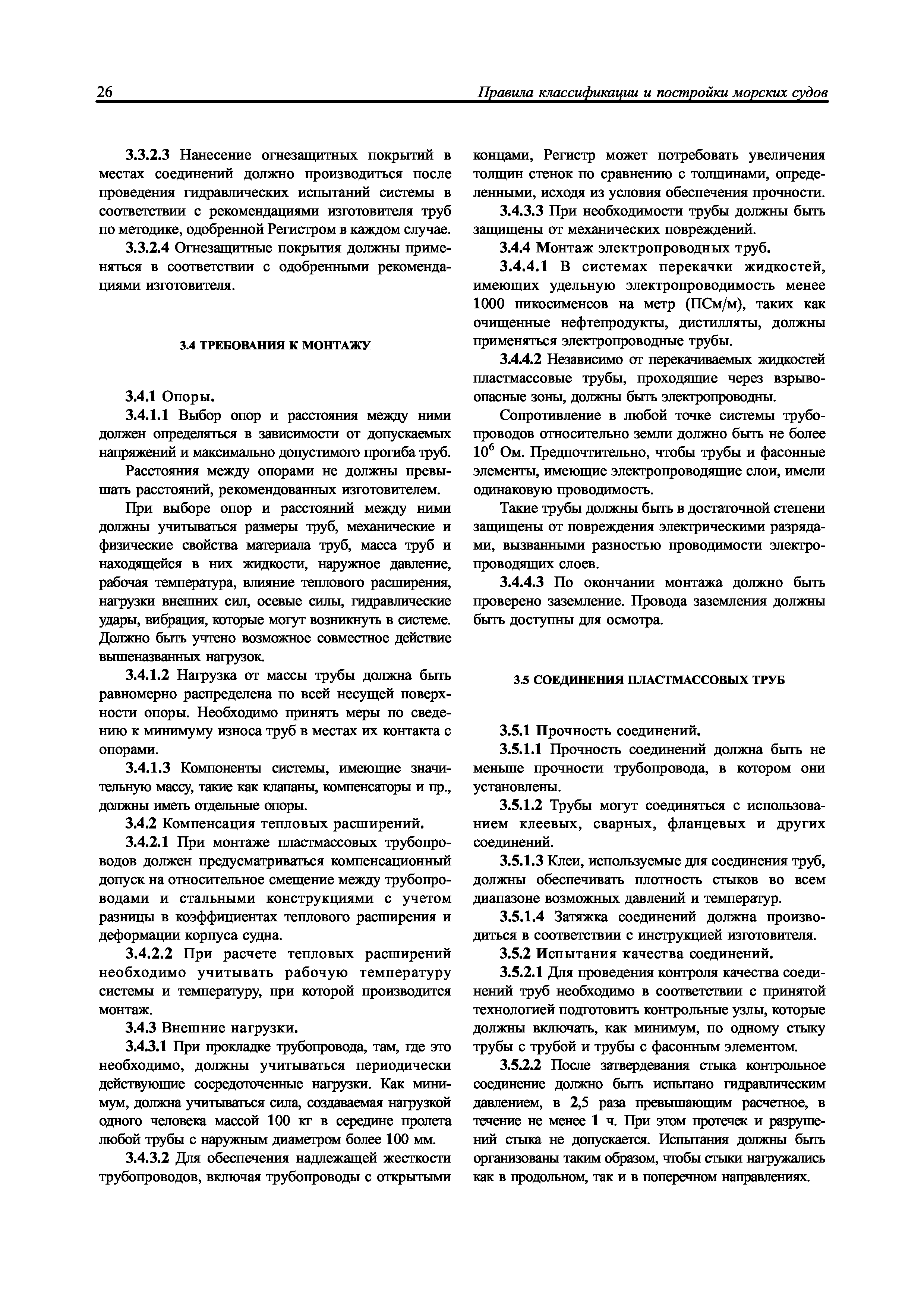 26 Правила классификации и постройки морских судов

3.3.2.3 Нанесение огнезащитных покрытий в местах соединений должно производиться после проведения гидравлических испытаний системы в соответствии с рекомендациями изготовителя труб по методике, одобренной Регистром в каждом случае.

3.3.2.4 Огнезащитные покрытия должны применяться в соответствии с одобренными рекомендациями изготовителя.

3.4 ТРЕБОВАНИЯ К МОНТАЖУ

3.4.1 Опоры.

3.4.1.1 Выбор опор и расстояния между ними должен определяться в зависимости от допускаемых напряжений и максимально допустимого прогиба труб.

Расстояния между опорами не должны превышать расстояний, рекомендованных изготовителем.

При выборе опор и расстояний между ними должны учитываться размеры труб, механические и физические свойства материала труб, масса труб и находящейся в них жидкости, наружное давление, рабочая температура, влияние теплового расширения, нагрузки внешних сил, осевые силы, гидравлические удары, вибрация, которые могут возникнуть в системе. Должно быть учтено возможное совместное действие вышеназванных нагрузок.

3.4.1.2 Нагрузка от массы трубы должна быть равномерно распределена по всей несущей поверхности опоры. Необходимо принять меры по сведению к минимуму износа труб в местах их контакта с опорами.

3.4.1.3 Компоненты системы, имеющие значительную массу, такие как клапаны, компенсаторы и пр., должны иметь отдельные опоры.

3.4.2 Компенсация тепловых расширений.

3.4.2.1 При монтаже пластмассовых трубопроводов должен предусматриваться компенсационный допуск на относительное смещение между трубопроводами и стальными конструкциями с учетом разницы в коэффициентах теплового расширения и деформации корпуса судна.

3.4.2.2 При расчете тепловых расширений необходимо учитывать рабочую температуру системы и температуру, при которой производится монтаж.

3.4.3 Внешние нагрузки.

3.4.3.1 При прокладке трубопровода, там, где это необходимо, должны учитываться периодически действующие сосредоточенные нагрузки. Как минимум, должна учитываться сила, создаваемая нагрузкой одного человека массой 100 кг в середине пролета любой трубы с наружным диаметром более 100 мм.

3.4.3.2 Для обеспечения надлежащей жесткости трубопроводов, включая трубопроводы с открытыми концами, Регистр может потребовать увеличения толщин стенок по сравнению с толщинами, определенными, исходя из условия обеспечения прочности.

3.4.3.3 При необходимости трубы должны быть защищены от механических повреждений.

3.4.4 Монтаж электропроводных труб.

3.4.4.1 В системах перекачки жидкостей, имеющих удельную электропроводимость менее 1000 пикосименсов на метр (ПСм/м), таких как очищенные нефтепродукты, дистилляты, должны применяться электропроводные трубы.

3.4.4.2 Независимо от перекачиваемых жидкостей пластмассовые трубы, проходящие через взрывоопасные зоны, должны быть электропроводны.

Сопротивление в любой точке системы трубопроводов относительно земли должно быть не более $10^6$ Ом. Предпочтительно, чтобы трубы и фасонные элементы, имеющие электропроводящие слои, имели одинаковую проводимость.

Такие трубы должны быть в достаточной степени защищены от повреждения электрическими разрядами, вызванными разностью проводимости электропроводящих слоев.

3.4.4.3 По окончании монтажа должно быть проверено заземление. Провода заземления должны быть доступны для осмотра.

3.5 СОЕДИНЕНИЯ ПЛАСТМАССОВЫХ ТРУБ

3.5.1 Прочность соединений.

3.5.1.1 Прочность соединений должна быть не меньше прочности трубопровода, в котором они установлены.

3.5.1.2 Трубы могут соединяться с использованием клеевых, сварных, фланцевых и других соединений.

3.5.1.3 Клеи, используемые для соединения труб, должны обеспечивать плотность стыков во всем диапазоне возможных давлений и температур.

3.5.1.4 Затяжка соединений должна производиться в соответствии с инструкцией изготовителя.

3.5.2 Испытания качества соединений.

3.5.2.1 Для проведения контроля качества соединений труб необходимо в соответствии с принятой технологией подготовить контрольные узлы, которые должны включать, как минимум, по одному стыку трубы с трубой и трубы с фасонным элементом.

3.5.2.2 После затвердевания стыка контрольное соединение должно быть испытано гидравлическим давлением, в 2,5 раза превышающим расчетное, в течение не менее 1 ч. При этом протечек и разрушений стыка не допускается. Испытания должны быть организованы таким образом, чтобы стыки нагружались как в продольном, так и в поперечном направлениях.